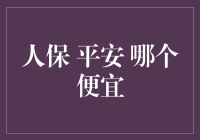 人保 平安 哪个便宜